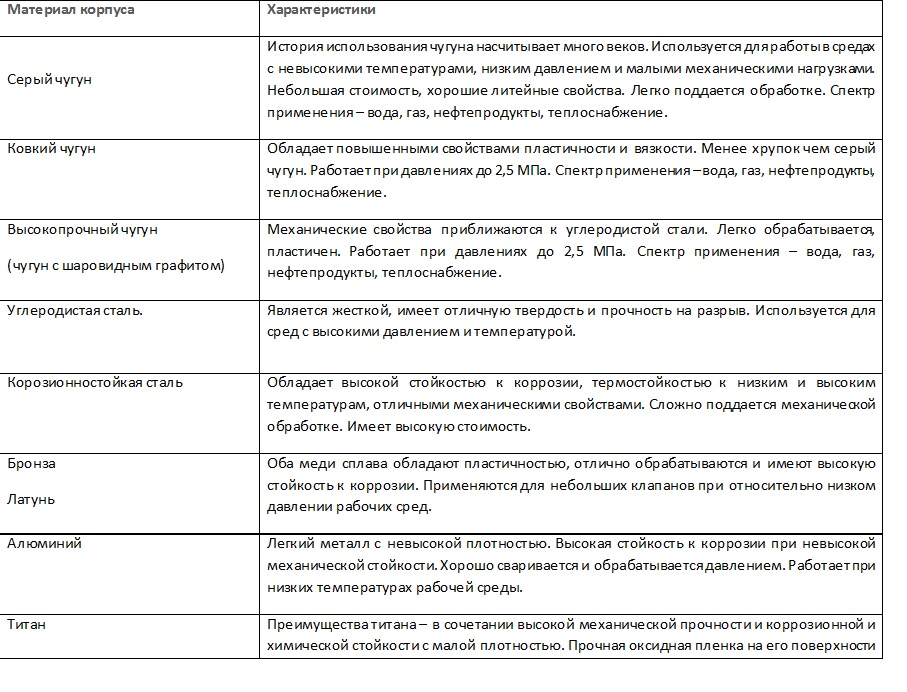 | Материал корпуса | Характеристики |
|---|---|
| Серый чугун | История использования чугуна насчитывает много веков. Используется для работы в средах с невысокими температурами, низким давлением и малыми механическими нагрузками. Небольшая стоимость, хорошие литейные свойства. Легко поддается обработке. Спектр применения – вода, газ, нефтепродукты, теплоснабжение. |
| Ковкий чугун | Обладает повышенными свойствами пластичности и вязкости. Менее хрупок чем серый чугун. Работает при давлениях до 2,5 МПа. Спектр применения – вода, газ, нефтепродукты, теплоснабжение. |
| Высокопрочный чугун (чугун с шаровидным графитом) | Механические свойства приближаются к углеродистой стали. Легко обрабатывается, пластичен. Работает при давлениях до 2,5 МПа. Спектр применения – вода, газ, нефтепродукты, теплоснабжение. |
| Углеродистая сталь. | Является жесткой, имеет отличную твердость и прочность на разрыв. Используется для сред с высокими давлением и температурой. |
| Корозионностойкая сталь | Обладает высокой стойкостью к коррозии, термостойкостью к низким и высоким температурам, отличными механическими свойствами. Сложно поддается механической обработке. Имеет высокую стоимость. |
| Бронза Латунь | Оба меди сплава обладают пластичностью, отлично обрабатываются и имеют высокую стойкость к коррозии. Применяются для небольших клапанов при относительно низком давлении рабочих сред. |
| Алюминий | Легкий металл с невысокой плотностью. Высокая стойкость к коррозии при невысокой механической стойкости. Хорошо сваривается и обрабатывается давлением. Работает при низких температурах рабочей среды. |
| Титан | Преимущества титана – в сочетании высокой механической прочности и коррозионной и химической стойкости с малой плотностью. Прочная оксидная пленка на его поверхности |